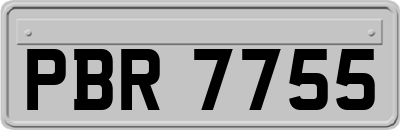 PBR 7755